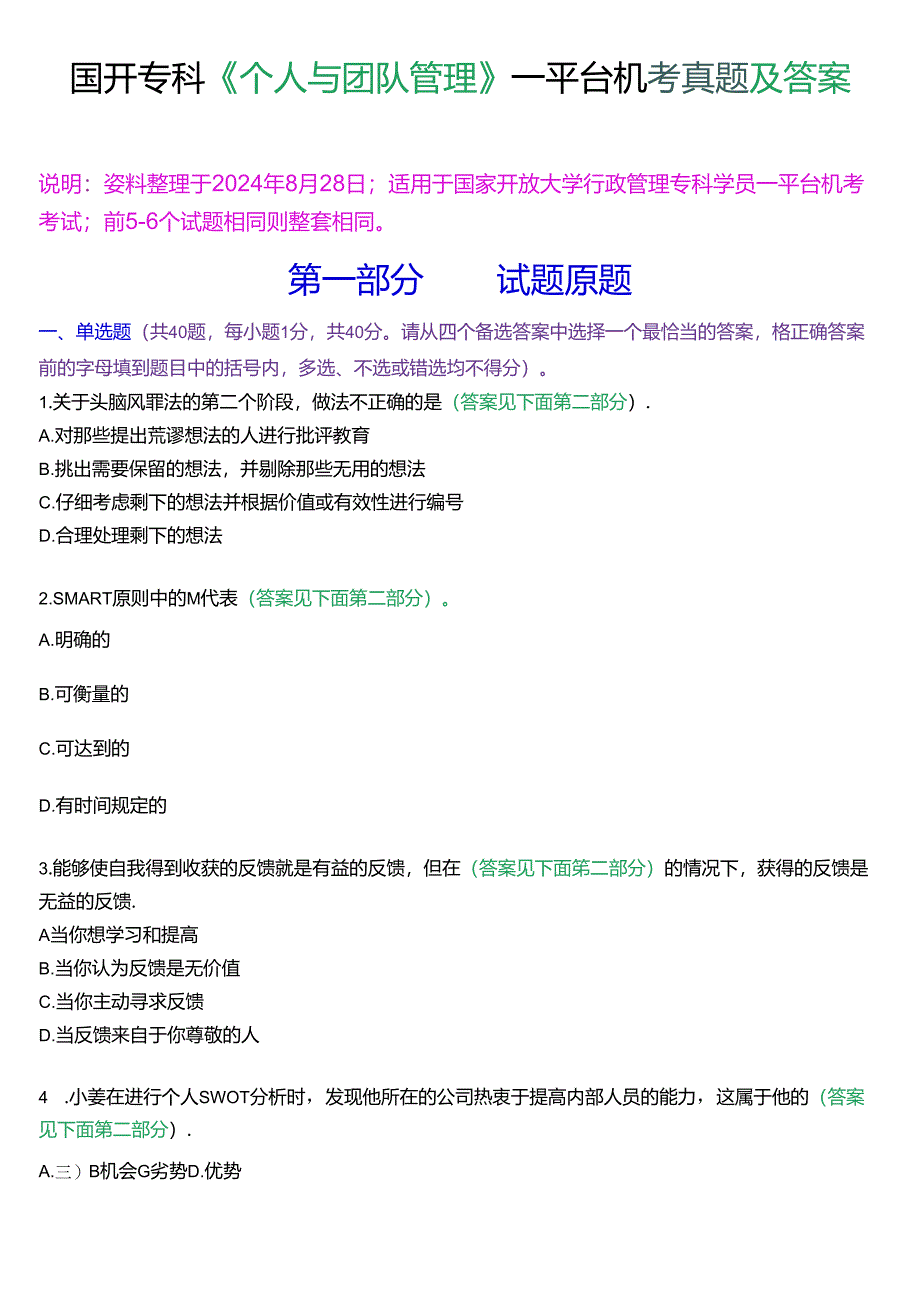 国开专科《个人与团队管理》一平台机考真题及答案

说明：资料整理于2024年8月28日；适用于国家开放大学行政管理专科学员一平台机考考试；前5-6个试题相同则整套相同。

第一部分　　试题原题

一、单选题（共40题，每小题1分，共40分。请从四个备选答案中选择一个最恰当的答案，格正确答案前的字母填到题目中的括号内，多选、不选或错选均不得分）。

1.关于头脑风罪法的第二个阶段，做法不正确的是（答案见下面第二部分）.
A.对那些提出荒谬想法的人进行批评教育
B.挑出需要保留的想法，并剔除那些无用的想法
C.仔细考虑剩下的想法并根据价值或有效性进行编号
D.合理处理剩下的想法

2.SMART原则中的M代表（答案见下面第二部分）。
A.明确的
B.可衡量的
C.可达到的
D.有时间规定的

3.能够使自我得到收获的反馈就是有益的反馈，但在（答案见下面第二部分）的情况下，获得的反馈是无益的反馈.
A当你想学习和提高
B.当你认为反馈是无价值
C.当你主动寻求反馈
D.当反馈来自于你尊敬的人

4　.小姜在进行个人SWOT分析时，发现他所在的公司热衷于提高内部人员的能力，这属于他的（答案见下面第二部分）.
A.三）B机会G劣势D.优势